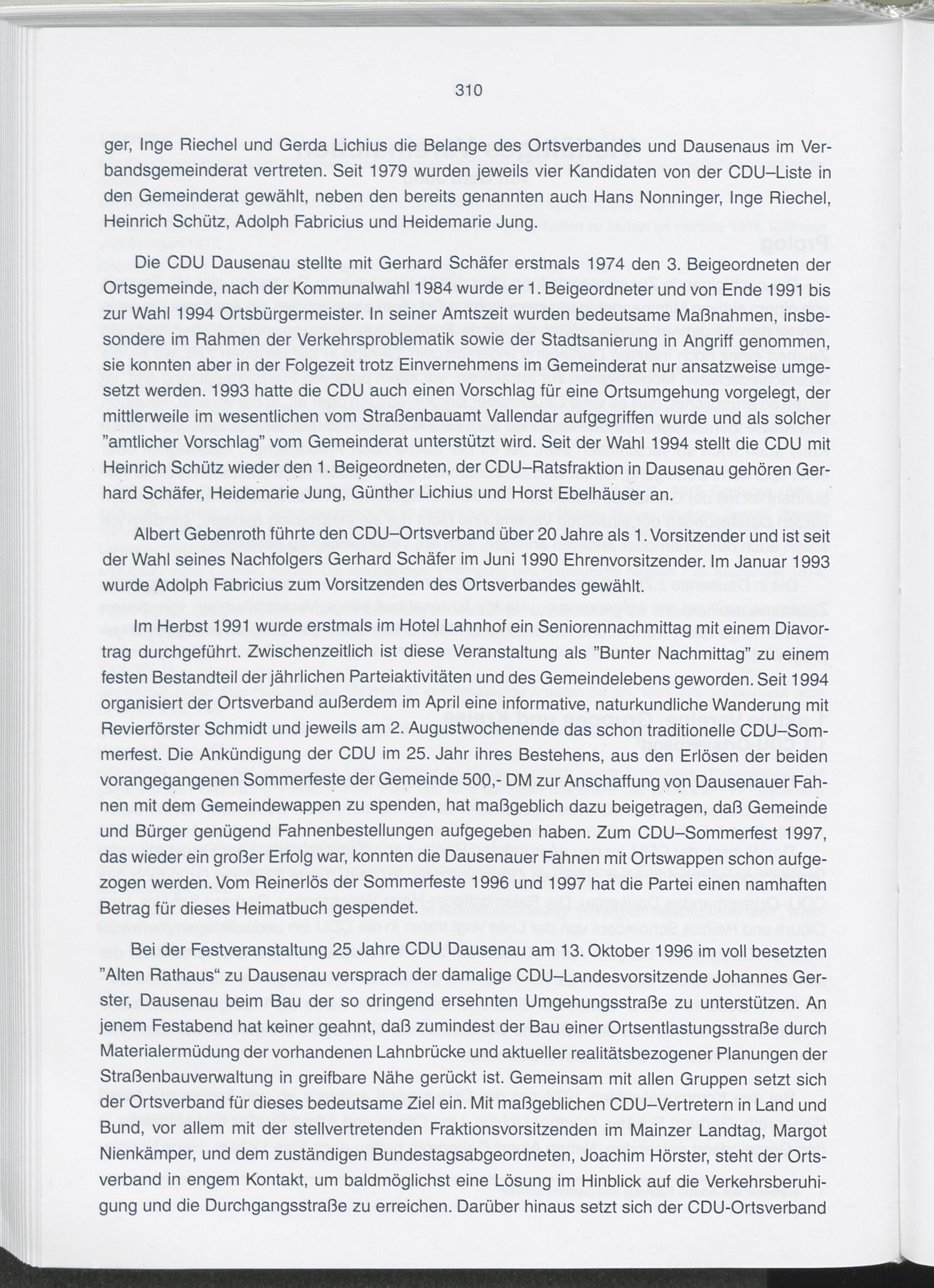 310

ger, Inge Riechel und Gerda Lichius die Belange des Ortsverbandes und Dausenaus im Verbandsgemeinderat vertreten. Seit 1979 wurden jeweils vier Kandidaten von der CDU–Liste in den Gemeinderat gewählt, neben den bereits genannten auch Hans Nonninger, Inge Riechel, Heinrich Schütz, Adolph Fabricius und Heidemarie Jung.

Die CDU Dausenau stellte mit Gerhard Schäfer erstmals 1974 den 3. Beigeordneten der Ortsgemeinde, nach der Kommunalwahl 1984 wurde er 1. Beigeordneter und von Ende 1991 bis zur Wahl 1994 Ortsbürgermeister. In seiner Amtszeit wurden bedeutsame Maßnahmen, insbesondere im Rahmen der Verkehrsproblematik sowie der Stadtsanierung in Angriff genommen, sie konnten aber in der Folgezeit trotz Einvernehmens im Gemeinderat nur ansatzweise umgesetzt werden. 1993 hatte die CDU auch einen Vorschlag für eine Ortsumgehung vorgelegt, der mittlerweile im wesentlichen vom Straßenbauamt Vallendar aufgegriffen wurde und als solcher "amtlicher Vorschlag" vom Gemeinderat unterstützt wird. Seit der Wahl 1994 stellt die CDU mit Heinrich Schütz wieder den 1. Beigeordneten, der CDU–Ratsfraktion in Dausenau gehören Gerhard Schäfer, Heidemarie Jung, Günther Lichius und Horst Ebelhäuser an.

Albert Gebenroth führte den CDU–Ortsverband über 20 Jahre als 1. Vorsitzender und ist seit der Wahl seines Nachfolgers Gerhard Schäfer im Juni 1990 Ehrenvorsitzender. Im Januar 1993 wurde Adolph Fabricius zum Vorsitzenden des Ortsverbandes gewählt.

Im Herbst 1991 wurde erstmals im Hotel Lahnhof ein Seniorennachmittag mit einem Diavortrag durchgeführt. Zwischenzeitlich ist diese Veranstaltung als "Bunter Nachmittag" zu einem festen Bestandteil der jährlichen Parteiaktivitäten und des Gemeindelebens geworden. Seit 1994 organisiert der Ortsverband außerdem im April eine informative, naturkundliche Wanderung mit Revierförster Schmidt und jeweils am 2. Augustwochenende das schon traditionelle CDU–Sommerfest. Die Ankündigung der CDU im 25. Jahr ihres Bestehens, aus den Erlösen der beiden vorangegangenen Sommerfeste der Gemeinde 500,- DM zur Anschaffung von Dausenauer Fahnen mit dem Gemeindewappen zu spenden, hat maßgeblich dazu beigetragen, daß Gemeinde und Bürger genügend Fahnenbestellungen aufgegeben haben. Zum CDU–Sommerfest 1997, das wieder ein großer Erfolg war, konnten die Dausenauer Fahnen mit Ortswappen schon aufgezogen werden. Vom Reinerlös der Sommerfeste 1996 und 1997 hat die Partei einen namhaften Betrag für dieses Heimatbuch gespendet.

Bei der Festveranstaltung 25 Jahre CDU Dausenau am 13. Oktober 1996 im voll besetzten "Alten Rathaus" zu Dausenau versprach der damalige CDU–Landesvorsitzende Johannes Gerster, Dausenau beim Bau der so dringend ersehnten Umgehungsstraße zu unterstützen. An jenem Festabend hat keiner geahnt, daß zumindest der Bau einer Ortsentlastungsstraße durch Materialermüdung der vorhandenen Lahnbrücke und aktueller realitätsbezogener Planungen der Straßenbauverwaltung in greifbare Nähe gerückt ist. Gemeinsam mit allen Gruppen setzt sich der Ortsverband für dieses bedeutsame Ziel ein. Mit maßgeblichen CDU–Vertretern in Land und Bund, vor allem mit der stellvertretenden Fraktionsvorsitzenden im Mainzer Landtag, Margot Nienkämper, und dem zuständigen Bundestagsabgeordneten, Joachim Hörster, steht der Ortsverband in engem Kontakt, um baldmöglichst eine Lösung im Hinblick auf die Verkehrsberuhigung und die Durchgangsstraße zu erreichen. Darüber hinaus setzt sich der CDU-Ortsverband